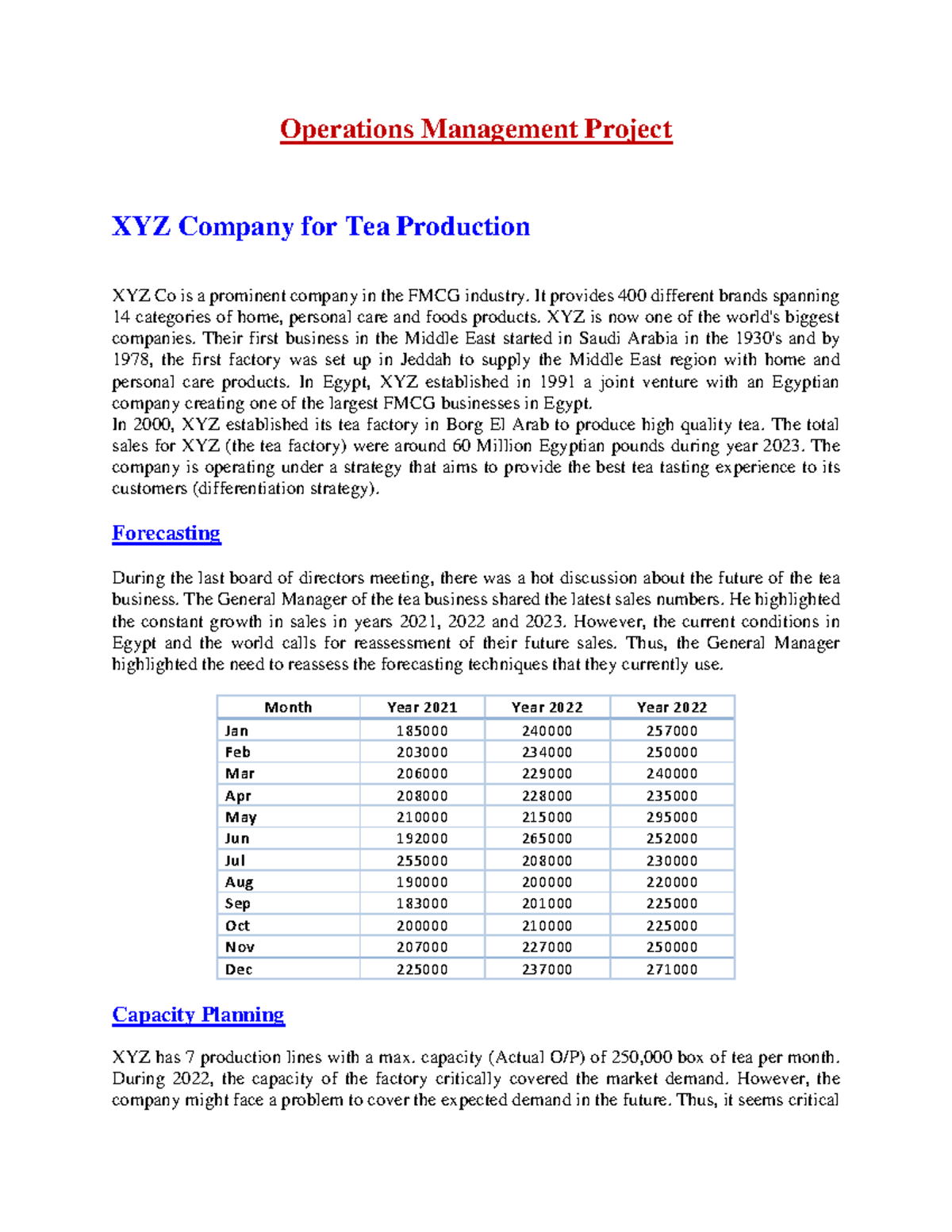 Operations Management Project

XYZ Company for Tea Production

XYZ Co is a prominent company in the FMCG industry. It provides 400 different brands spanning 14 categories of home, personal care and foods products. XYZ is now one of the world's biggest companies. Their first business in the Middle East started in Saudi Arabia in the 1930's and by 1978, the first factory was set up in Jeddah to supply the Middle East region with home and personal care products. In Egypt, XYZ established in 1991 a joint venture with an Egyptian company creating one of the largest FMCG businesses in Egypt.
In 2000, XYZ established its tea factory in Borg El Arab to produce high quality tea. The total sales for XYZ (the tea factory) were around 60 Million Egyptian pounds during year 2023. The company is operating under a strategy that aims to provide the best tea tasting experience to its customers (differentiation strategy).

Forecasting

During the last board of directors meeting, there was a hot discussion about the future of the tea business. The General Manager of the tea business shared the latest sales numbers. He highlighted the constant growth in sales in years 2021, 2022 and 2023. However, the current conditions in Egypt and the world calls for reassessment of their future sales. Thus, the General Manager highlighted the need to reassess the forecasting techniques that they currently use.

| Month | Year 2021 | Year 2022 | Year 2022 |
|---|---|---|---|
| Jan | 185000 | 240000 | 257000 |
| Feb | 203000 | 234000 | 250000 |
| Mar | 206000 | 229000 | 240000 |
| Apr | 208000 | 228000 | 235000 |
| May | 210000 | 215000 | 295000 |
| Jun | 192000 | 265000 | 252000 |
| Jul | 255000 | 208000 | 230000 |
| Aug | 190000 | 200000 | 220000 |
| Sep | 183000 | 201000 | 225000 |
| Oct | 200000 | 210000 | 225000 |
| Nov | 207000 | 227000 | 250000 |
| Dec | 225000 | 237000 | 271000 |

Capacity Planning

XYZ has 7 production lines with a max. capacity (Actual O/P) of 250,000 box of tea per month. During 2022, the capacity of the factory critically covered the market demand. However, the company might face a problem to cover the expected demand in the future. Thus, it seems critical